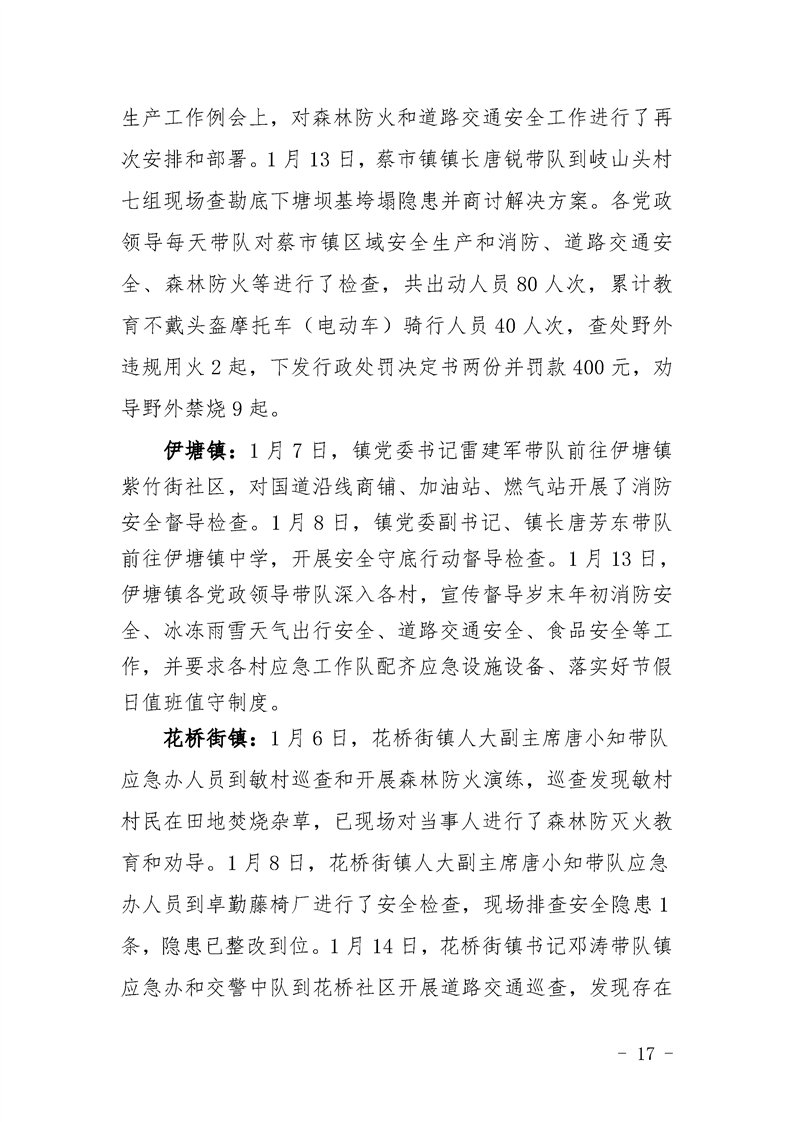 生产工作例会上，对森林防火和道路交通安全工作进行了再次安排和部署。1月13日，蔡市镇镇长唐锐带队到岐山头村七组现场查勘底下塘坝基垮塌隐患并商讨解决方案。各党政领导每天带队对蔡市镇区域安全生产和消防、道路交通安全、森林防火等进行了检查，共出动人员80人次，累计教育不戴头盔摩托车（电动车）骑行人员40人次，查处野外违规用火2起，下发行政处罚决定书两份并罚款400元，劝导野外禁烧9起。

伊塘镇：1月7日，镇党委书记雷建军带队前往伊塘镇紫竹街社区，对国道沿线商铺、加油站、燃气站开展了消防安全督导检查。1月8日，镇党委副书记、镇长唐芳东带队前往伊塘镇中学，开展安全守底行动督导检查。1月13日，伊塘镇各党政领导带队深入各村，宣传督导岁末年初消防安全、冰冻雨雪天气出行安全、道路交通安全、食品安全等工作，并要求各村应急工作队配齐应急设施设备、落实好节假日值班值守制度。

花桥街镇：1月6日，花桥街镇人大副主席唐小知带队应急办人员到敏村巡查和开展森林防火演练，巡查发现敏村村民在田地焚烧杂草，已现场对当事人进行了森林防灭火教育和劝导。1月8日，花桥街镇人大副主席唐小知带队应急办人员到卓勤藤椅厂进行了安全检查，现场排查安全隐患1条，隐患已整改到位。1月14日，花桥街镇书记邓涛带队镇应急办和交警中队到花桥社区开展道路交通巡查，发现存在

－ 17 －